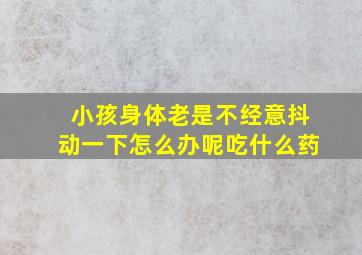 小孩身体老是不经意抖动一下怎么办呢吃什么药